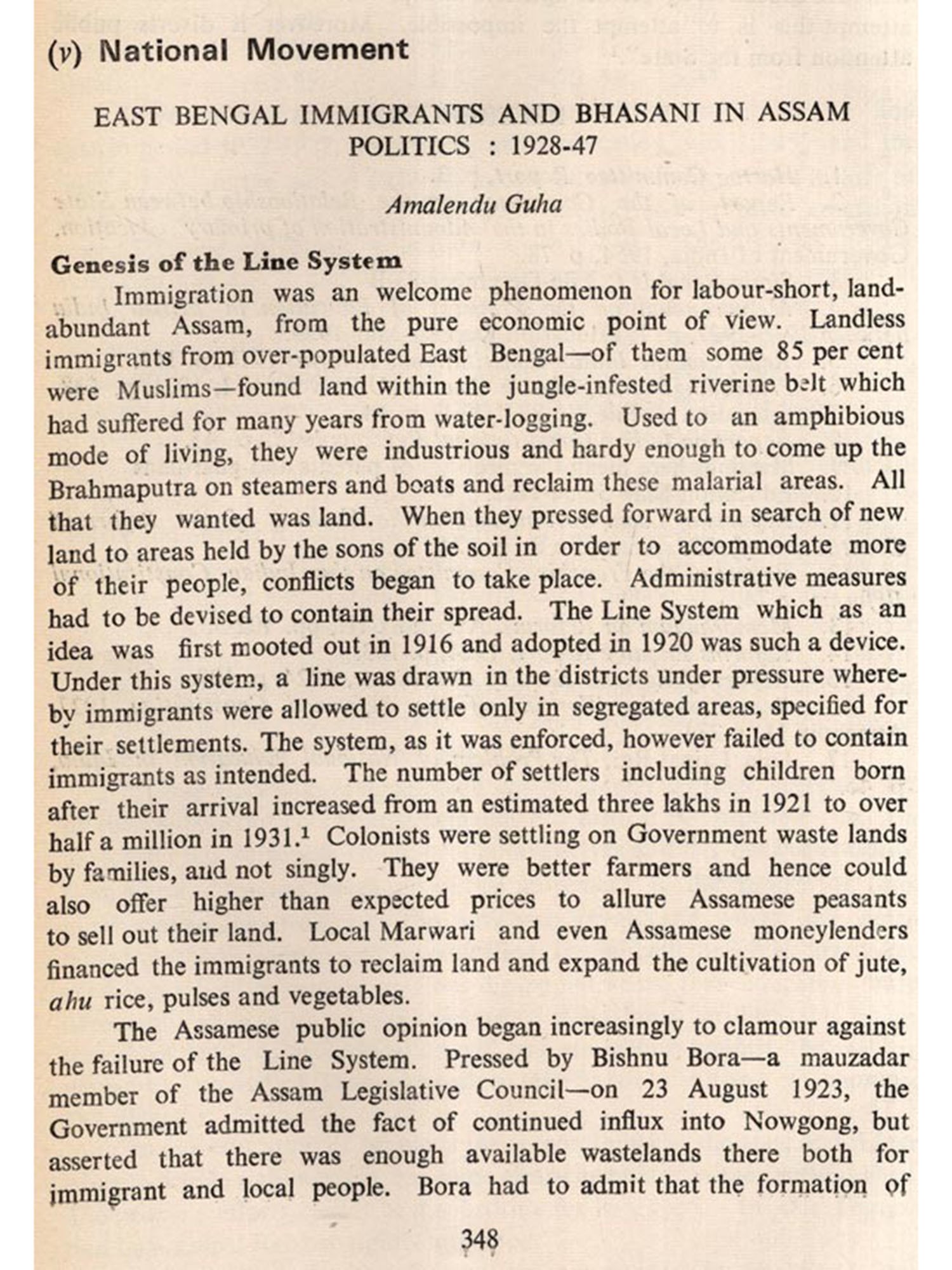 (v) National Movement

EAST BENGAL IMMIGRANTS AND BHASANI IN ASSAM POLITICS : 1928-47

Amalendu Guha

Genesis of the Line System

Immigration was an welcome phenomenon for labour-short, land-abundant Assam, from the pure economic point of view. Landless immigrants from over-populated East Bengal—of them some 85 per cent were Muslims—found land within the jungle-infested riverine belt which had suffered for many years from water-logging. Used to an amphibious mode of living, they were industrious and hardy enough to come up the Brahmaputra on steamers and boats and reclaim these malarial areas. All that they wanted was land. When they pressed forward in search of new land to areas held by the sons of the soil in order to accommodate more of their people, conflicts began to take place. Administrative measures had to be devised to contain their spread. The Line System which as an idea was first mooted out in 1916 and adopted in 1920 was such a device. Under this system, a line was drawn in the districts under pressure whereby immigrants were allowed to settle only in segregated areas, specified for their settlements. The system, as it was enforced, however failed to contain immigrants as intended. The number of settlers including children born after their arrival increased from an estimated three lakhs in 1921 to over half a million in 1931.$^1$ Colonists were settling on Government waste lands by families, and not singly. They were better farmers and hence could also offer higher than expected prices to allure Assamese peasants to sell out their land. Local Marwari and even Assamese moneylenders financed the immigrants to reclaim land and expand the cultivation of jute, ahu rice, pulses and vegetables.

The Assamese public opinion began increasingly to clamour against the failure of the Line System. Pressed by Bishnu Bora—a mauzadar member of the Assam Legislative Council—on 23 August 1923, the Government admitted the fact of continued influx into Nowgong, but asserted that there was enough available wastelands there both for immigrant and local people. Bora had to admit that the formation of

348